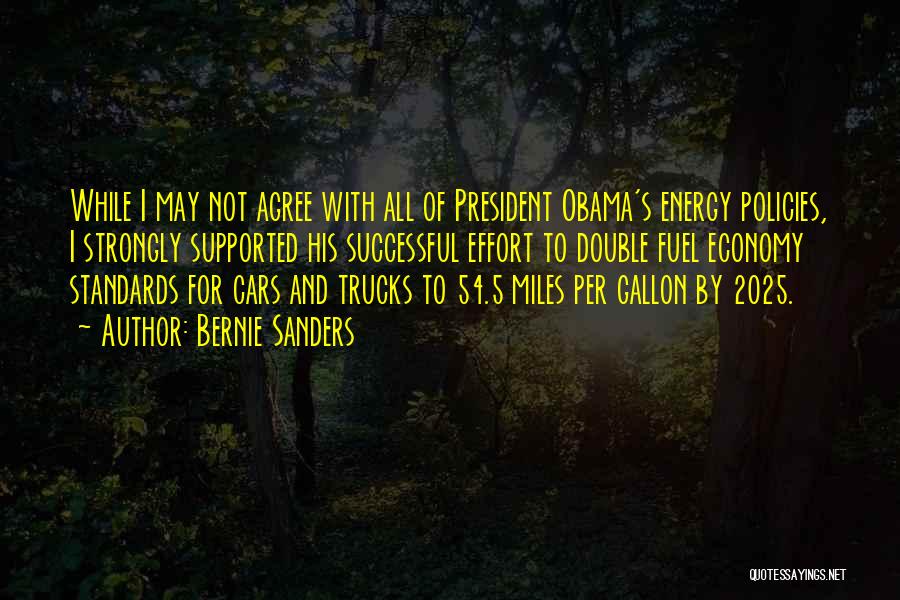 While I may not agree with all of President Obama's energy policies, I strongly supported his successful effort to double fuel economy standards for cars and trucks to 54.5 miles per gallon by 2025.
~ Author: Bernie Sanders

QUOTESSAYINGS.NET